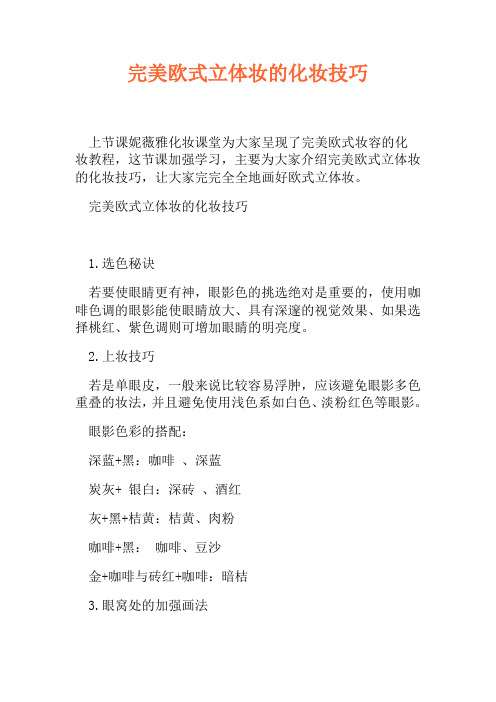 完美欧式立体妆的化妆技巧

上节课妮薇雅化妆课堂为大家呈现了完美欧式妆容的化妆教程，这节课加强学习，主要为大家介绍完美欧式立体妆的化妆技巧，让大家完完全全地画好欧式立体妆。

完美欧式立体妆的化妆技巧

1.选色秘诀

若要使眼睛更有神，眼影色的挑选绝对是重要的，使用咖啡色调的眼影能使眼睛放大、具有深邃的视觉效果、如果选择桃红、紫色调则可增加眼睛的明亮度。

2.上妆技巧

若是单眼皮，一般来说比较容易浮肿，应该避免眼影多色重叠的妆法，并且避免使用浅色系如白色、淡粉红色等眼影。

眼影色彩的搭配：

深蓝+黑：咖啡 、深蓝

炭灰+ 银白：深砖 、酒红

灰+黑+桔黄：桔黄、肉粉

咖啡+黑： 咖啡、豆沙

金+咖啡与砖红+咖啡：暗桔

3.眼窝处的加强画法